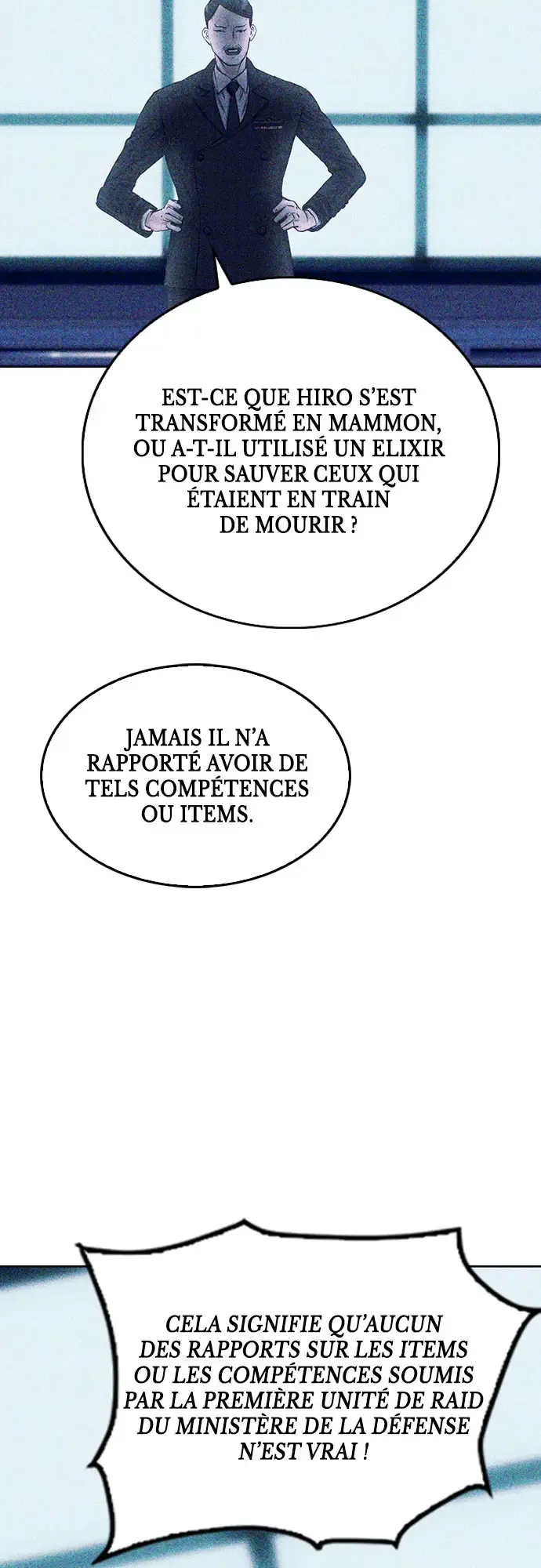 EST-CE QUE HIRO S'EST TRANSFORMÉ EN MAMMON, OU A-T-IL UTILISÉ UN ELIXIR POUR SAUVER CEUX QUI ÉTAIENT EN TRAIN DE MOURIR ?

JAMAIS IL N'A RAPPORTÉ AVOIR DE TELS COMPÉTENCES OU ITEMS.

CELA SIGNIFIE QU'AUCUN DES RAPPORTS SUR LES ITEMS OU LES COMPÉTENCES SOUMIS PAR LA PREMIÈRE UNITÉ DE RAID DU MINISTÈRE DE LA DÉFENSE N'EST VRAI !